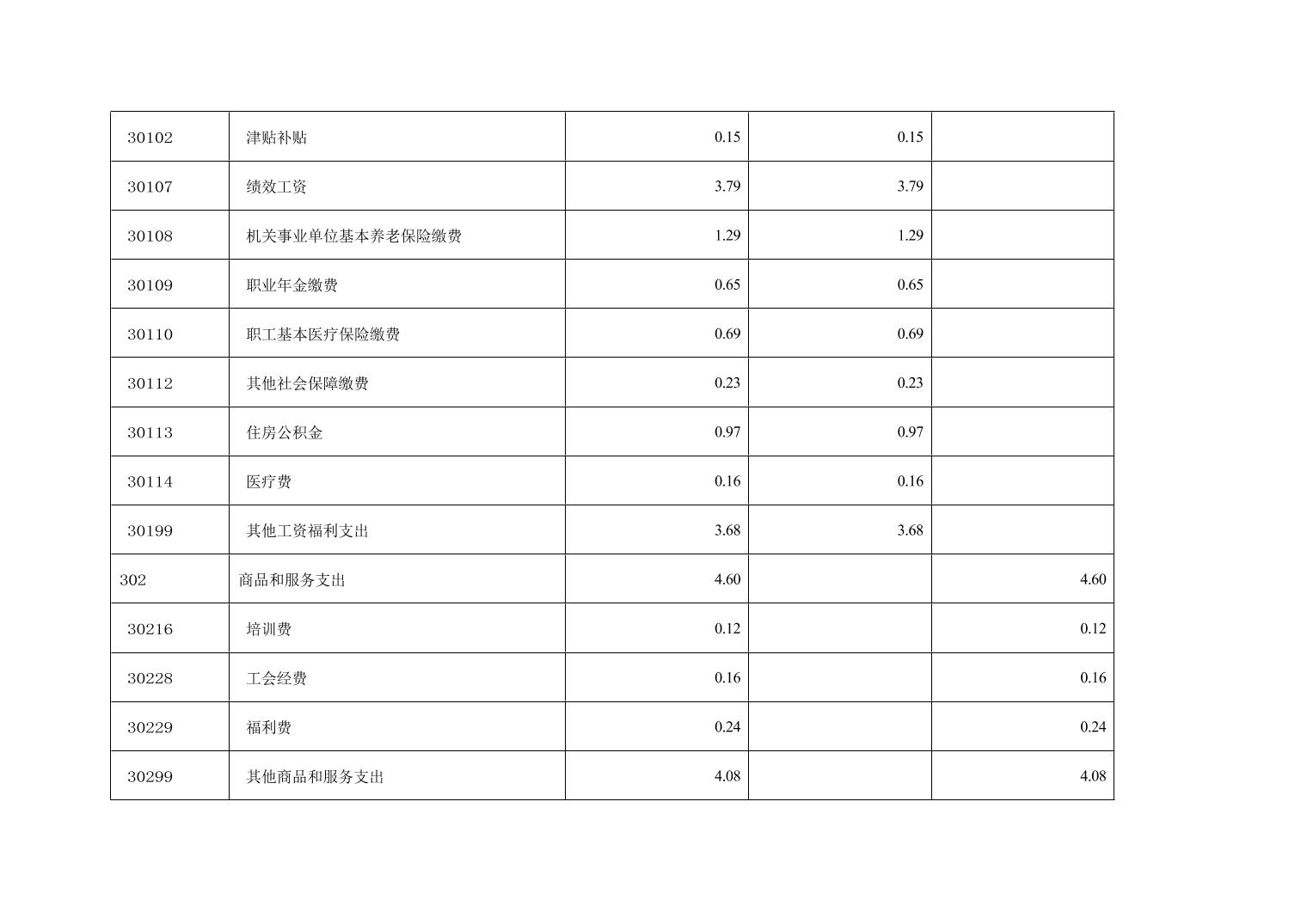 | 30102 | 津贴补贴 | 0.15 | 0.15 |  |
|---|---|---|---|---|
| 30107 | 绩效工资 | 3.79 | 3.79 |  |
| 30108 | 机关事业单位基本养老保险缴费 | 1.29 | 1.29 |  |
| 30109 | 职业年金缴费 | 0.65 | 0.65 |  |
| 30110 | 职工基本医疗保险缴费 | 0.69 | 0.69 |  |
| 30112 | 其他社会保障缴费 | 0.23 | 0.23 |  |
| 30113 | 住房公积金 | 0.97 | 0.97 |  |
| 30114 | 医疗费 | 0.16 | 0.16 |  |
| 30199 | 其他工资福利支出 | 3.68 | 3.68 |  |
| 302 | 商品和服务支出 | 4.60 |  | 4.60 |
| 30216 | 培训费 | 0.12 |  | 0.12 |
| 30228 | 工会经费 | 0.16 |  | 0.16 |
| 30229 | 福利费 | 0.24 |  | 0.24 |
| 30299 | 其他商品和服务支出 | 4.08 |  | 4.08 |